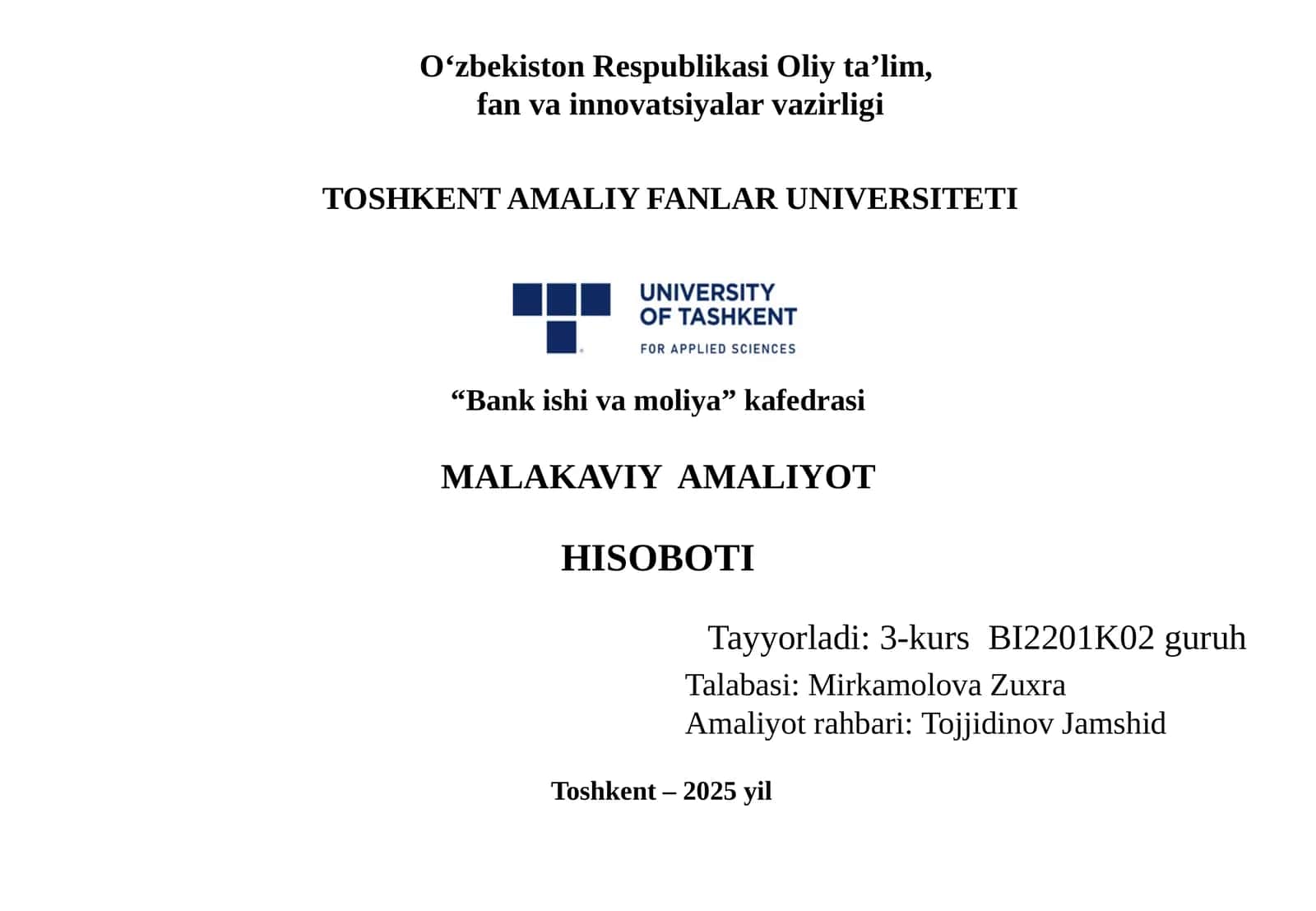 O‘zbekiston Respublikasi Oliy ta’lim, fan va innovatsiyalar vazirligi

TOSHKENT AMALIY FANLAR UNIVERSITETI

UNIVERSITY OF TASHKENT
FOR APPLIED SCIENCES

“Bank ishi va moliya” kafedrasi

MALAKAVIY AMALIYOT

HISOBOTI

Tayyorladi: 3-kurs BI2201K02 guruh
Talabasi: Mirkamolova Zuxra
Amaliyot rahbari: Tojjidinov Jamshid

Toshkent – 2025 yil